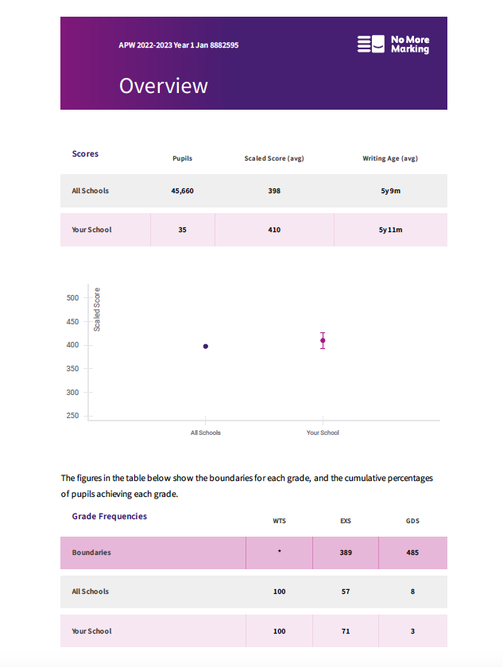 APW 2022-2023 Year 1 Jan 8882595

No More Marking

Overview

| Scores | Pupils | Scaled Score (avg) | Writing Age (avg) |
|---|---|---|---|
| All Schools | 45,660 | 398 | 5y 9m |
| Your School | 35 | 410 | 5y 11m |

Scaled Score

500
450
400
350
300
250

All Schools
Your School

The figures in the table below show the boundaries for each grade, and the cumulative percentages of pupils achieving each grade.

| Grade Frequencies | WTS | EXS | GDS |
|---|---|---|---|
| Boundaries | * | 389 | 485 |
| All Schools | 100 | 57 | 8 |
| Your School | 100 | 71 | 3 |